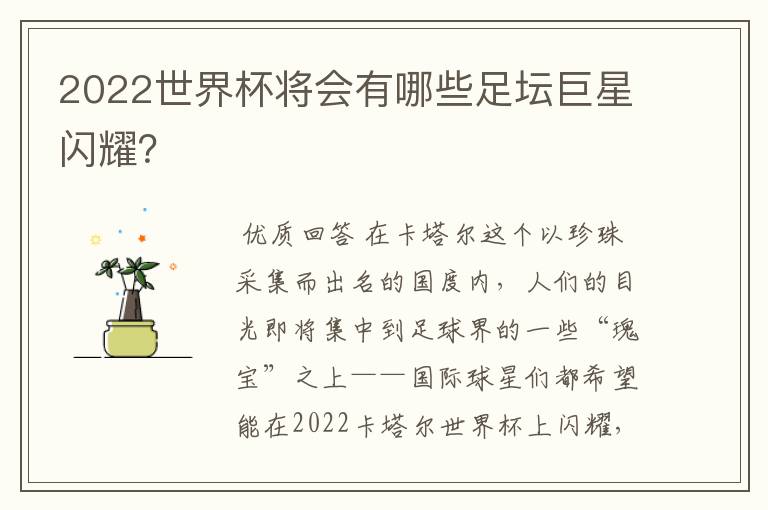 2022世界杯将会有哪些足坛巨星闪耀?

优质回答 在卡塔尔这个以珍珠采集而出名的国度内，人们的目光即将集中到足球界的一些“瑰宝”之上——国际球星们都希望能在2022卡塔尔世界杯上闪耀,